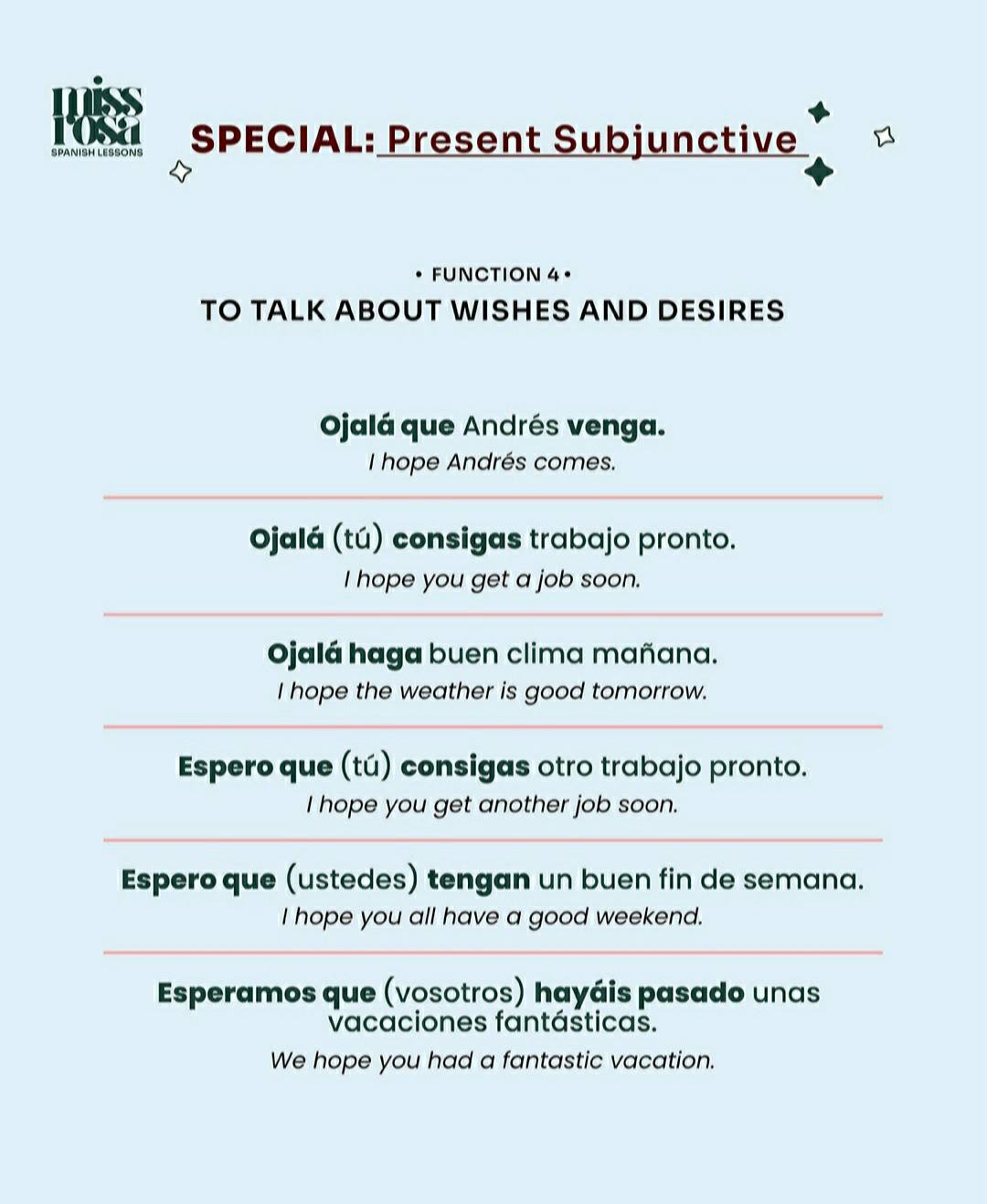 miss rosa
SPANISH LESSONS

SPECIAL: Present Subjunctive

• FUNCTION 4 •
TO TALK ABOUT WISHES AND DESIRES

Ojalá que Andrés venga.
I hope Andrés comes.

Ojalá (tú) consigas trabajo pronto.
I hope you get a job soon.

Ojalá haga buen clima mañana.
I hope the weather is good tomorrow.

Espero que (tú) consigas otro trabajo pronto.
I hope you get another job soon.

Espero que (ustedes) tengan un buen fin de semana.
I hope you all have a good weekend.

Esperamos que (vosotros) hayáis pasado unas vacaciones fantásticas.
We hope you had a fantastic vacation.